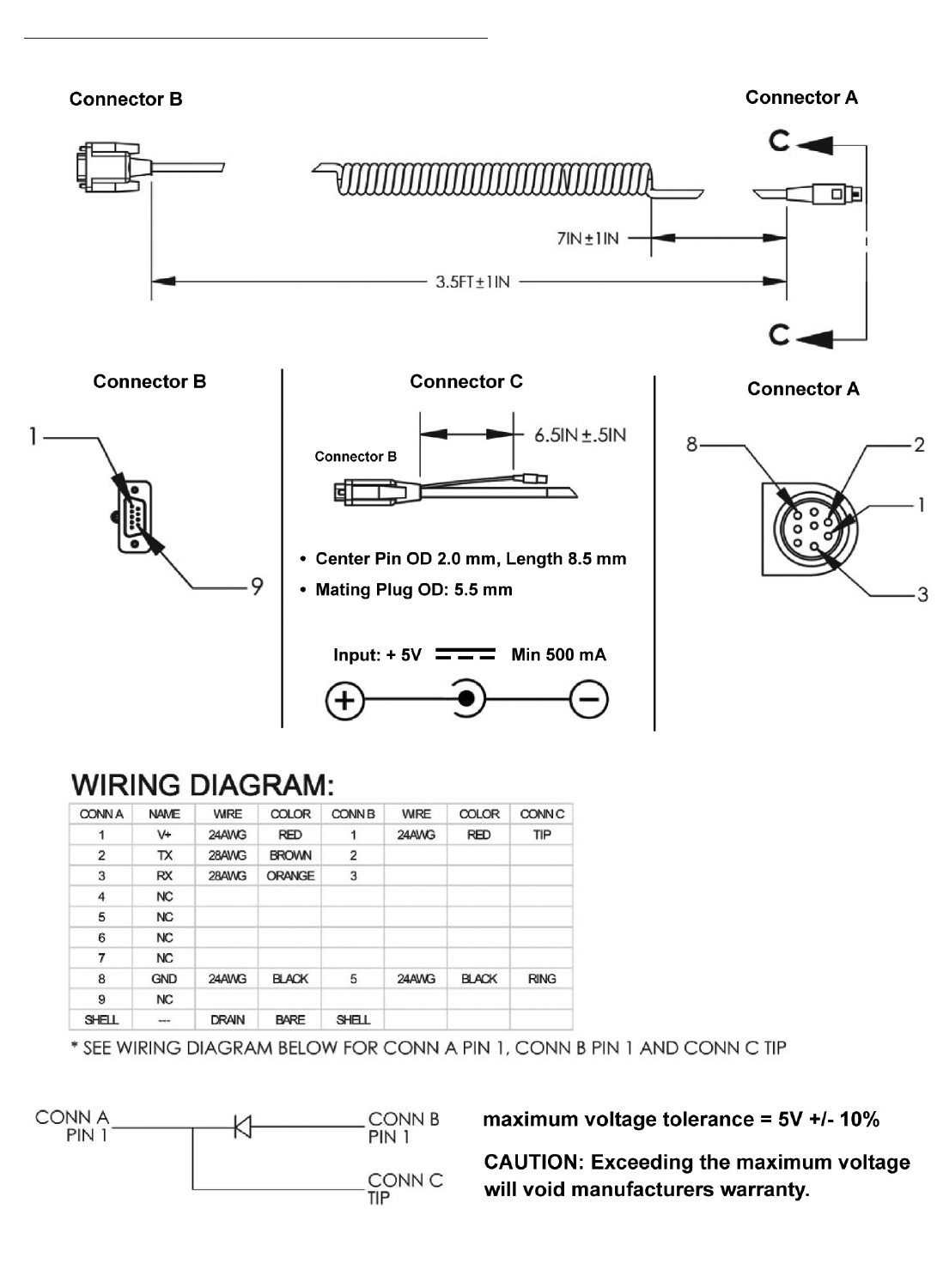 Connector B

Connector A

C

7IN±1IN

3.5FT±1IN

C

Connector B

1

9

Connector C

6.5IN±.5IN

Connector B

• Center Pin OD 2.0 mm, Length 8.5 mm
• Mating Plug OD: 5.5 mm

Input: + 5V Min 500 mA

Connector A

8

2

1

3

WIRING DIAGRAM:

| CONN A | NAME | WIRE | COLOR | CONN B | WIRE | COLOR | CONN C |
|---|---|---|---|---|---|---|---|
| 1 | V+ | 24AWG | RED | 1 | 24AWG | RED | TIP |
| 2 | TX | 28AWG | BROWN | 2 | | | |
| 3 | RX | 28AWG | ORANGE | 3 | | | |
| 4 | NC | | | | | | |
| 5 | NC | | | | | | |
| 6 | NC | | | | | | |
| 7 | NC | | | | | | |
| 8 | GND | 24AWG | BLACK | 5 | 24AWG | BLACK | RING |
| 9 | NC | | | | | | |
| SHELL | --- | DRAIN | BARE | SHELL | | | |

* SEE WIRING DIAGRAM BELOW FOR CONN A PIN 1, CONN B PIN 1 AND CONN C TIP

CONN A PIN 1

CONN B PIN 1

CONN C TIP

maximum voltage tolerance = 5V +/- 10%

CAUTION: Exceeding the maximum voltage will void manufacturers warranty.